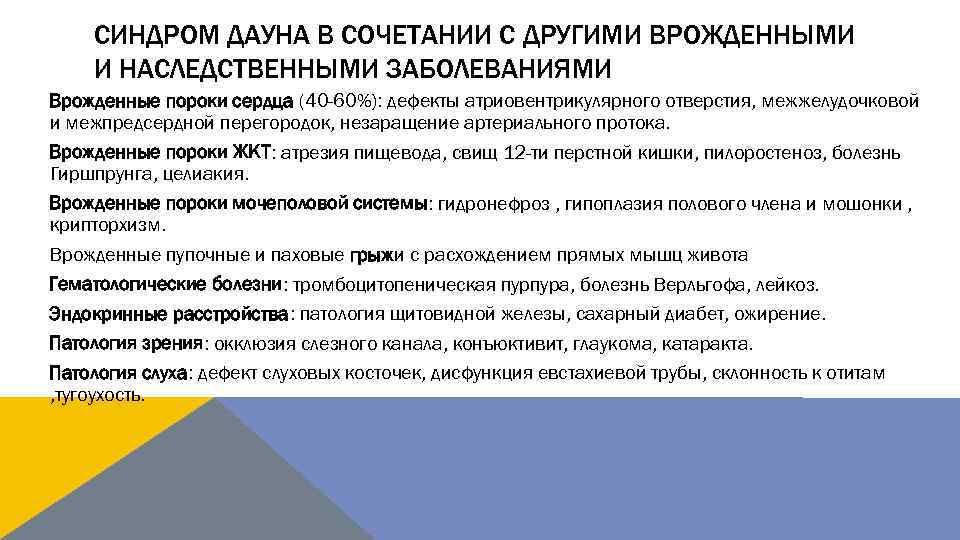 СИНДРОМ ДАУНА В СОЧЕТАНИИ С ДРУГИМИ ВРОЖДЕННЫМИ И НАСЛЕДСТВЕННЫМИ ЗАБОЛЕВАНИЯМИ

Врожденные пороки сердца (40-60%): дефекты атриовентрикулярного отверстия, межжелудочковой и межпредсердной перегородок, незаращение артериального протока.

Врожденные пороки ЖКТ: атрезия пищевода, свищ 12-ти перстной кишки, пилоростеноз, болезнь Гиршпрунга, целиакия.

Врожденные пороки мочеполовой системы: гидронефроз , гипоплазия полового члена и мошонки , крипторхизм.

Врожденные пупочные и паховые грыжи с расхождением прямых мышц живота

Гематологические болезни: тромбоцитопеническая пурпура, болезнь Верльгофа, лейкоз.

Эндокринные расстройства: патология щитовидной железы, сахарный диабет, ожирение.

Патология зрения: окклюзия слезного канала, конъюктивит, глаукома, катаракта.

Патология слуха: дефект слуховых косточек, дисфункция евстахиевой трубы, склонность к отитам ,тугоухость.